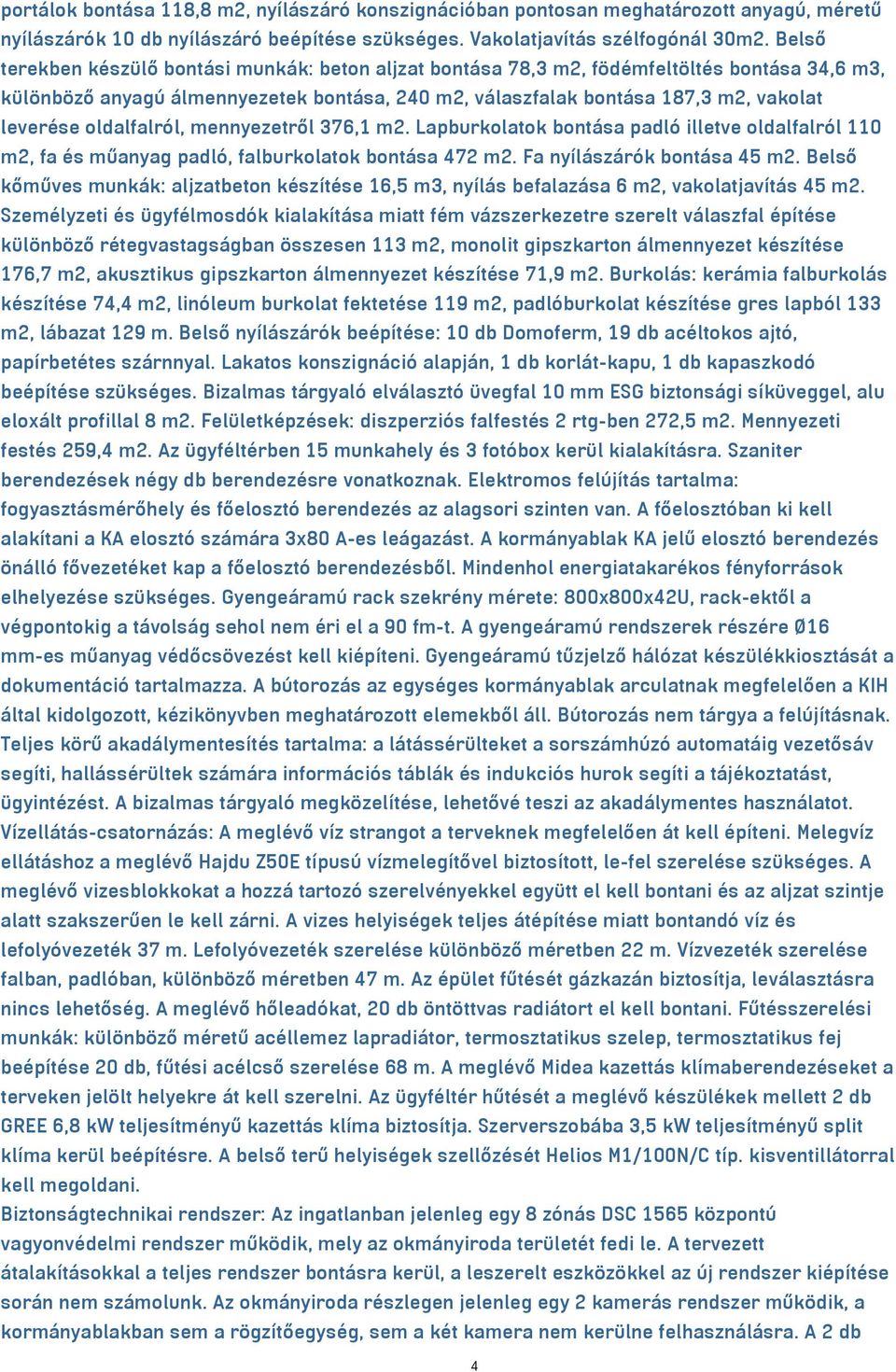 portálok bontása 118,8 m2, nyílászáró konszignációban pontosan meghatározott anyagú, méretű nyílászárók 10 db nyílászáró beépítése szükséges. Vakolatjavítás szélfogónál 30m2. Belső terekben készülő bontási munkák: beton aljzat bontása 78,3 m2, födémfeltöltés bontása 34,6 m3, különböző anyagú álmennyezetek bontása, 240 m2, válaszfalak bontása 187,3 m2, vakolat leverése oldalfalról, mennyezetről 376,1 m2. Lapburkolatok bontása padló illetve oldalfalról 110 m2, fa és műanyag padló, falburkolatok bontása 472 m2. Fa nyílászárók bontása 45 m2. Belső kőműves munkák: aljzatbeton készítése 16,5 m3, nyílás befalazása 6 m2, vakolatjavítás 45 m2. Személyzeti és ügyfélmosdók kialakítása miatt fém vázszerkezetre szerelt válaszfal építése különböző rétegvastagságban összesen 113 m2, monolit gipszkarton álmennyezet készítése 176,7 m2, akusztikus gipszkarton álmennyezet készítése 71,9 m2. Burkolás: kerámia falburkolás készítése 74,4 m2, linóleum burkolat fektetése 119 m2, padlóburkolat készítése gres lapból 133 m2, lábazat 129 m. Belső nyílászárók beépítése: 10 db Domoferm, 19 db acéltokos ajtó, papírbetétes szárnnyal. Lakatos konszignáció alapján, 1 db korlát-kapu, 1 db kapaszkodó beépítése szükséges. Bizalmas tárgyaló elválasztó üvegfal 10 mm ESG biztonsági síküveggel, alu eloxált profillal 8 m2. Felületképzések: diszperziós falfestés 2 rtg-ben 272,5 m2. Mennyezeti festés 259,4 m2. Az ügyféltérben 15 munkahely és 3 fotóbox kerül kialakításra. Szaniter berendezések négy db berendezésre vonatkoznak. Elektromos felújítás tartalma: fogyasztásmérőhely és főelosztó berendezés az alagsori szinten van. A főelosztóban ki kell alakítani a KA elosztó számára 3x80 A-es leágazást. A kormányablak KA jelű elosztó berendezés önálló fővezetéket kap a főelosztó berendezésből. Mindenhol energiatakarékos fényforrások elhelyezése szükséges. Gyengeáramú rack szekrény mérete: 800x800x42U, rack-ektől a végpontokig a távolság sehol nem éri el a 90 fm-t. A gyengeáramú rendszerek részére Ø16 mm-es műanyag védőcsövezést kell kiépíteni. Gyengeáramú tűzjelző hálózat készülékkiosztását a dokumentáció tartalmazza. A bútorozás az egységes kormányablak arculatnak megfelelően a KIH által kidolgozott, kézikönyvben meghatározott elemekből áll. Bútorozás nem tárgya a felújításnak. Teljes körű akadálymentesítés tartalma: a látássérülteket a sorszámhúzó automatáig vezetősáv segíti, hallássérültek számára információs táblák és indukciós hurok segíti a tájékoztatást, ügyintézést. A bizalmas tárgyaló megközelítése, lehetővé teszi az akadálymentes használatot. Vízellátás-csatornázás: A meglévő víz strangot a terveknek megfelelően át kell építeni. Melegvíz ellátáshoz a meglévő Hajdu Z50E típusú vízmelegítővel biztosított, le-fel szerelése szükséges. A meglévő vizesblokkokat a hozzá tartozó szerelvényekkel együtt el kell bontani és az aljzat szintje alatt szakszerűen le kell zárni. A vizes helyiségek teljes átépítése miatt bontandó víz és lefolyóvezeték 37 m. Lefolyóvezeték szerelése különböző méretben 22 m. Vízvezeték szerelése falban, padlóban, különböző méretben 47 m. Az épület fűtését gázkazán biztosítja, leválasztásra nincs lehetőség. A meglévő hőleadókat, 20 db öntöttvas radiátort el kell bontani. Fűtésszerelési munkák: különböző méretű acéllemez lapradiátor, termosztatikus szelep, termosztatikus fej beépítése 20 db, fűtési acélcső szerelése 68 m. A meglévő Midea kazettás klímaberendezéseket a terveken jelölt helyekre át kell szerelni. Az ügyféltér hűtését a meglévő készülékek mellett 2 db GREE 6,8 kW teljesítményű kazettás klíma biztosítja. Szerverszobába 3,5 kW teljesítményű split klíma kerül beépítésre. A belső terű helyiségek szellőzését Helios M1/100N/C típ. kisventillátorral kell megoldani.
Biztonságtechnikai rendszer: Az ingatlanban jelenleg egy 8 zónás DSC 1565 központú vagyonvédelmi rendszer működik, mely az okmányiroda területét fedi le. A tervezett átalakításokkal a teljes rendszer bontásra kerül, a leszerelt eszközökkel az új rendszer kiépítése során nem számolunk. Az okmányiroda részlegen jelenleg egy 2 kamerás rendszer működik, a kormányablakban sem a rögzítőegység, sem a két kamera nem kerülne felhasználásra. A 2 db

4